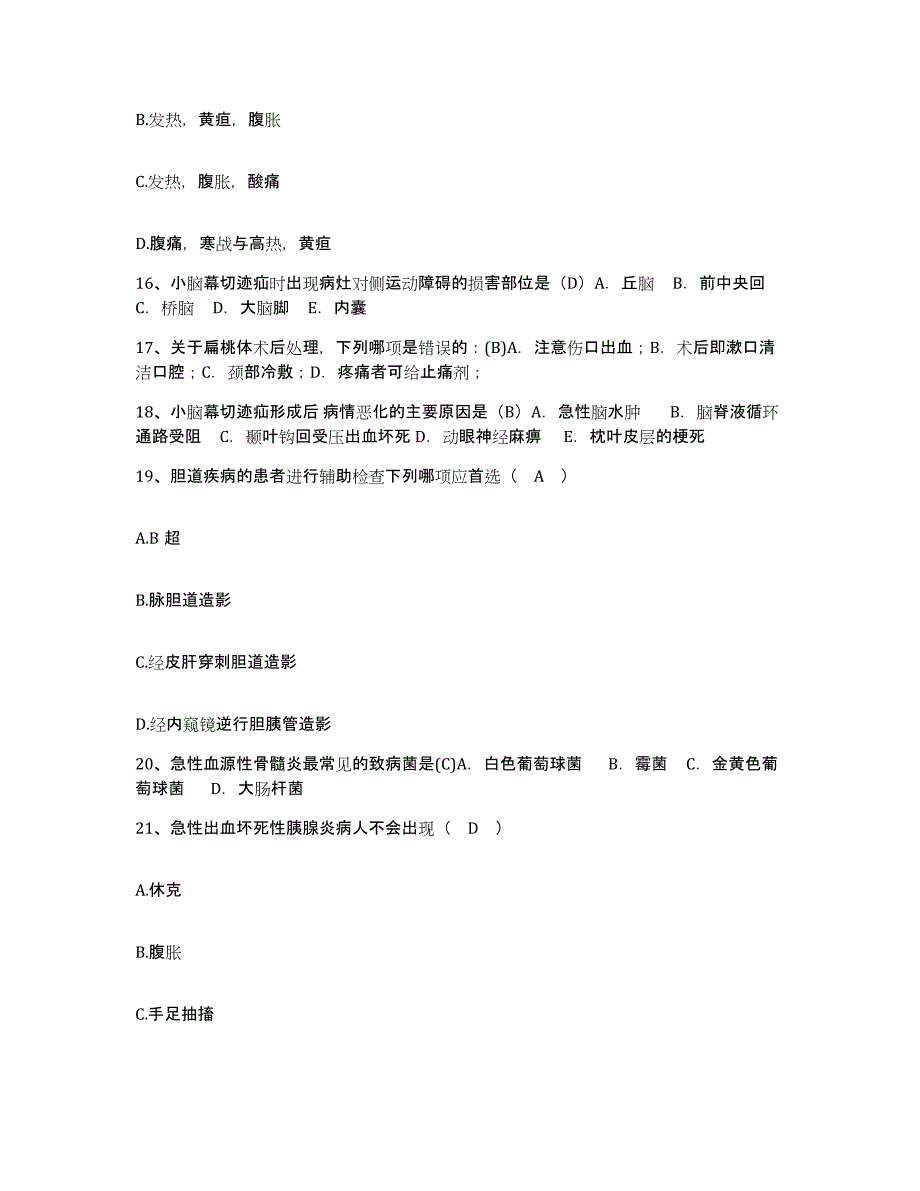 B.发热，黄疸，腹胀

C.发热，腹胀，酸痛

D.腹痛，寒战与高热，黄疸

16、小脑幕切迹疝时出现病灶对侧运动障碍的损害部位是（D）A. 丘脑 B. 前中央回 C. 桥脑 D. 大脑脚 E. 内囊

17、关于扁桃体术后处理，下列哪项是错误的：(B)A. 注意伤口出血；B. 术后即漱口清洁口腔；C. 颈部冷敷；D. 疼痛者可给止痛剂；

18、小脑幕切迹疝形成后 病情恶化的主要原因是（B）A. 急性脑水肿 B. 脑脊液循环通路受阻 C. 颞叶钩回受压出血坏死 D. 动眼神经麻痹 E. 枕叶皮层的梗死

19、胆道疾病的患者进行辅助检查下列哪项应首选（ A ）

A.B 超

B.脉胆道造影

C.经皮肝穿刺胆道造影

D.经内窥镜逆行胆胰管造影

20、急性血源性骨髓炎最常见的致病菌是(C)A. 白色葡萄球菌 B. 霉菌 C. 金黄色葡萄球菌 D. 大肠杆菌

21、急性出血坏死性胰腺炎病人不会出现（ D ）

A.休克

B.腹胀

C.手足抽搐